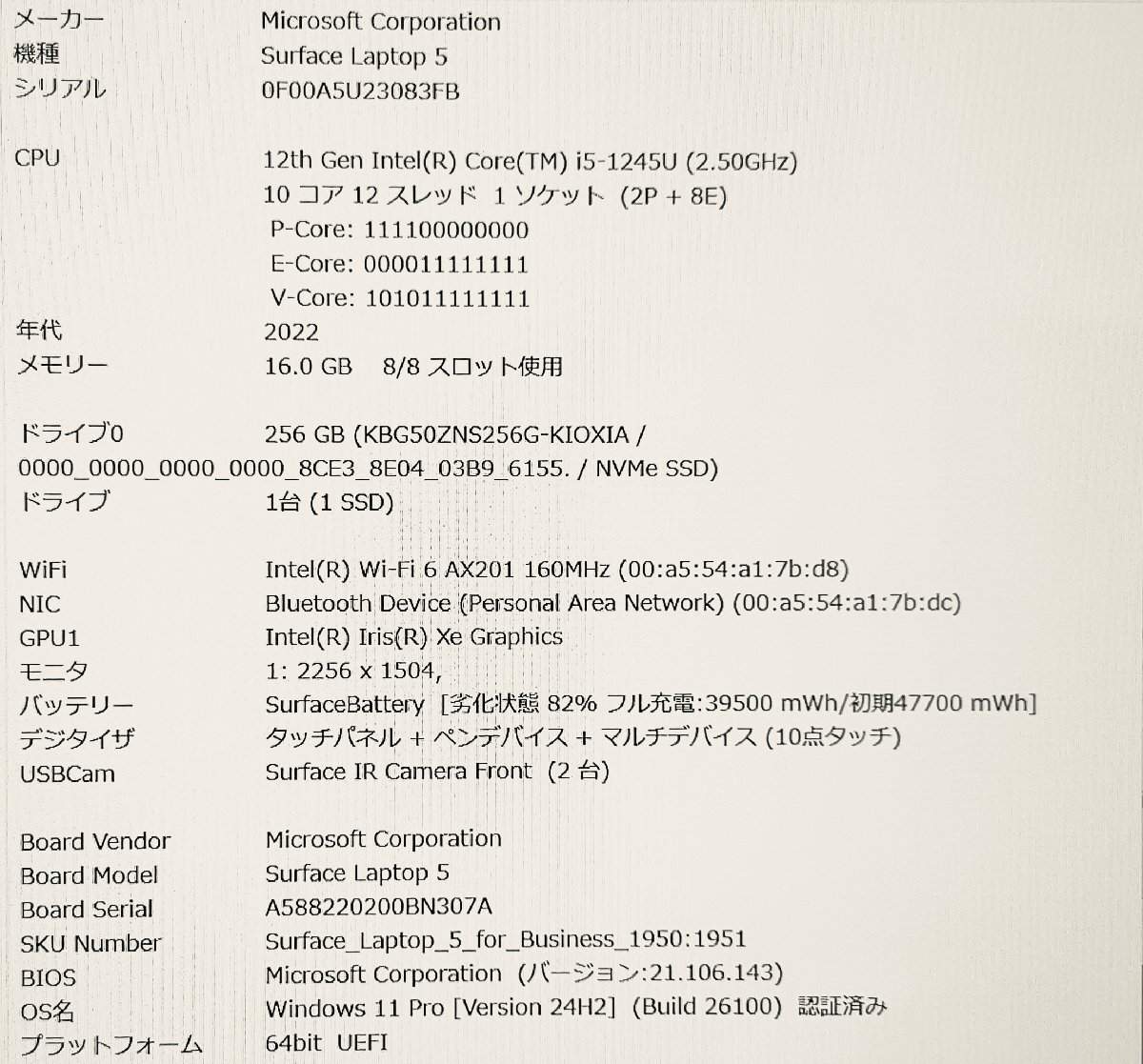 メーカー Microsoft Corporation
機種 Surface Laptop 5
シリアル 0F00A5U23083FB

CPU 12th Gen Intel(R) Core(TM) i5-1245U (2.50GHz)
10 コア 12 スレッド 1 ソケット (2P + 8E)
P-Core: 111100000000
E-Core: 000011111111
V-Core: 101011111111
年代 2022
メモリー 16.0 GB 8/8 スロット使用

ドライブ0 256 GB (KBG50ZNS256G-KIOXIA / 0000_0000_0000_0000_8CE3_8E04_03B9_6155. / NVMe SSD)
ドライブ 1台 (1 SSD)

WiFi Intel(R) Wi-Fi 6 AX201 160MHz (00:a5:54:a1:7b:d8)
NIC Bluetooth Device (Personal Area Network) (00:a5:54:a1:7b:dc)
GPU1 Intel(R) Iris(R) Xe Graphics
モニタ 1: 2256 x 1504,
バッテリー SurfaceBattery [劣化状態 82% フル充電:39500 mWh/初期47700 mWh]
デジタイザ タッチパネル + ペンデバイス + マルチデバイス (10点タッチ)
USBCam Surface IR Camera Front (2 台)

Board Vendor Microsoft Corporation
Board Model Surface Laptop 5
Board Serial A588220200BN307A
SKU Number Surface_Laptop_5_for_Business_1950:1951
BIOS Microsoft Corporation (バージョン:21.106.143)
OS名 Windows 11 Pro [Version 24H2] (Build 26100) 認証済み
プラットフォーム 64bit UEFI